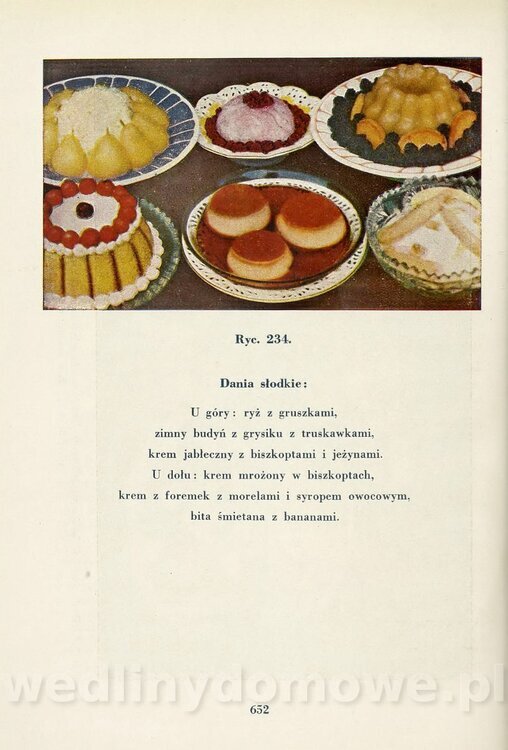 Ryc. 234.

Dania słodkie:

U góry: ryż z gruszkami,
zimny budyń z grysiku z truskawkami,
krem jabłeczny z biszkoptami i jeżynami.
U dołu: krem mrożony w biszkoptach,
krem z foremek z morelami i syropem owocowym,
bita śmietana z bananami.

652

wedlinydomowe.pl